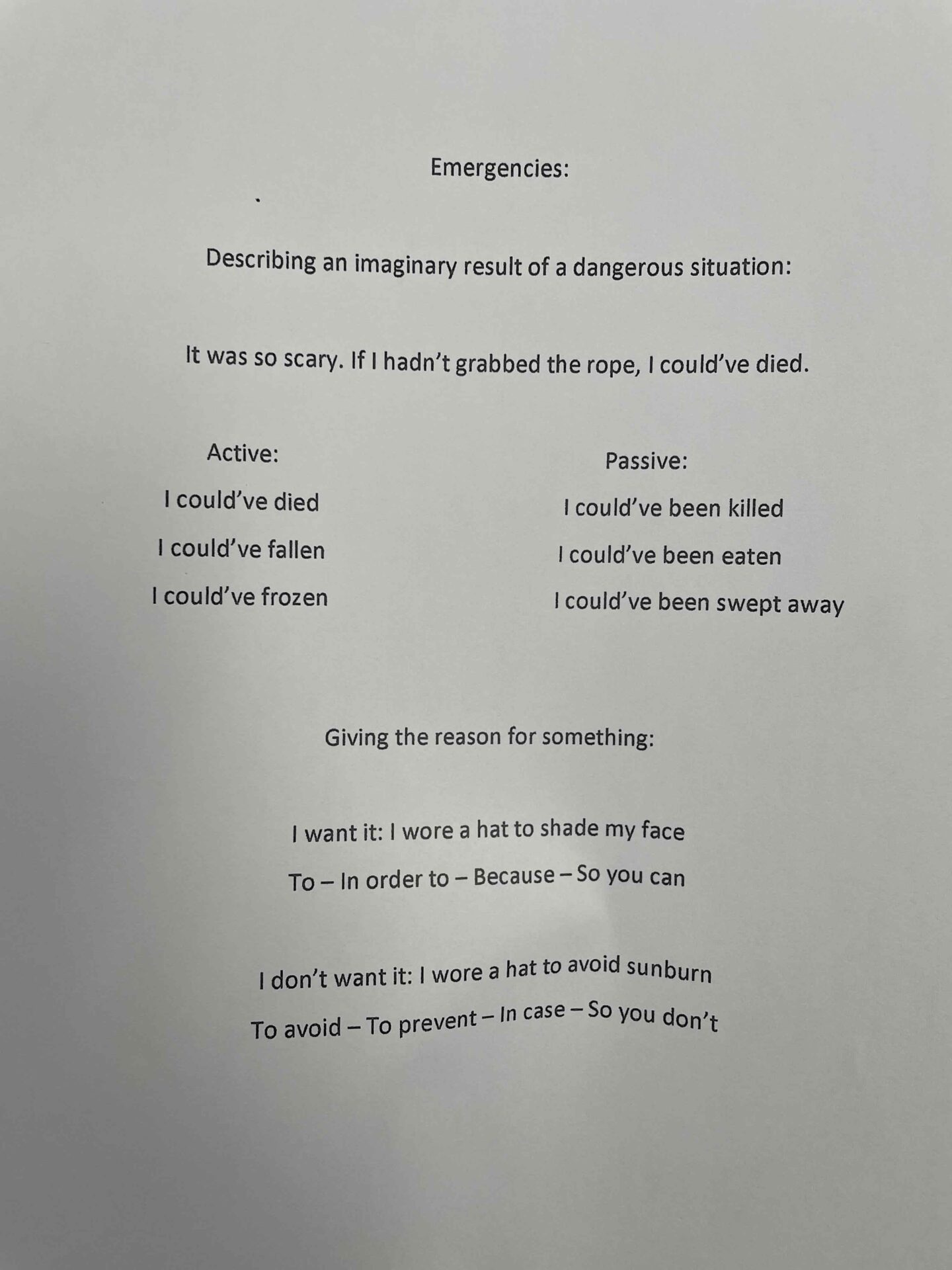 Emergencies:

Describing an imaginary result of a dangerous situation:

It was so scary. If I hadn't grabbed the rope, I could've died.

Active:

I could've died

I could've fallen

I could've frozen

Passive:

I could've been killed

I could've been eaten

I could've been swept away

Giving the reason for something:

I want it: I wore a hat to shade my face

To – In order to – Because – So you can

I don't want it: I wore a hat to avoid sunburn

To avoid – To prevent – In case – So you don't